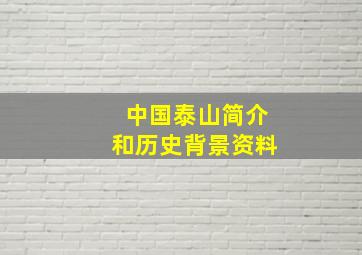 中国泰山简介
和历史背景资料